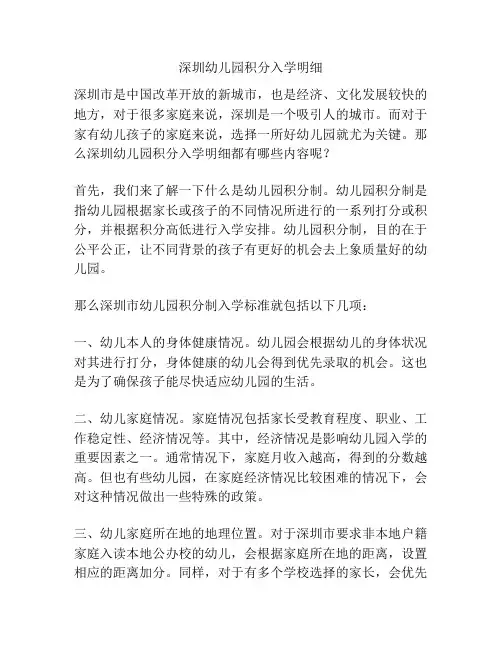 深圳幼儿园积分入学明细

深圳市是中国改革开放的新城市，也是经济、文化发展较快的地方，对于很多家庭来说，深圳是一个吸引人的城市。而对于家有幼儿孩子的家庭来说，选择一所好幼儿园就尤为关键。那么深圳幼儿园积分入学明细都有哪些内容呢？

首先，我们来了解一下什么是幼儿园积分制。幼儿园积分制是指幼儿园根据家长或孩子的不同情况所进行的一系列打分或积分，并根据积分高低进行入学安排。幼儿园积分制，目的在于公平公正，让不同背景的孩子有更好的机会去上象质量好的幼儿园。

那么深圳市幼儿园积分制入学标准就包括以下几项：

一、幼儿本人的身体健康情况。幼儿园会根据幼儿的身体状况对其进行打分，身体健康的幼儿会得到优先录取的机会。这也是为了确保孩子能尽快适应幼儿园的生活。

二、幼儿家庭情况。家庭情况包括家长受教育程度、职业、工作稳定性、经济情况等。其中，经济情况是影响幼儿园入学的重要因素之一。通常情况下，家庭月收入越高，得到的分数越高。但也有些幼儿园，在家庭经济情况比较困难的情况下，会对这种情况做出一些特殊的政策。

三、幼儿家庭所在地的地理位置。对于深圳市要求非本地户籍家庭入读本地公办校的幼儿，会根据家庭所在地的距离，设置相应的距离加分。同样，对于有多个学校选择的家长，会优先